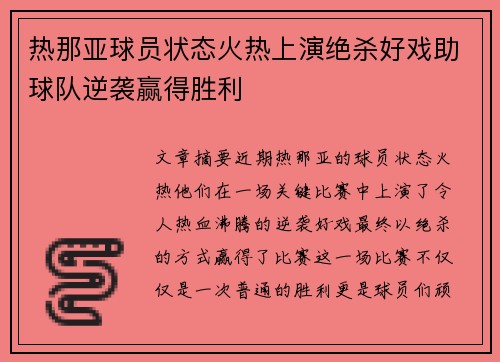 热那亚球员状态火热上演绝杀好戏助球队逆袭赢得胜利

文章摘要近期热那亚的球员状态火热他们在一场关键比赛中上演了令人热血沸腾的逆袭好戏最终以绝杀的方式赢得了比赛这一场比赛不仅仅是一次普通的胜利更是球员们顽